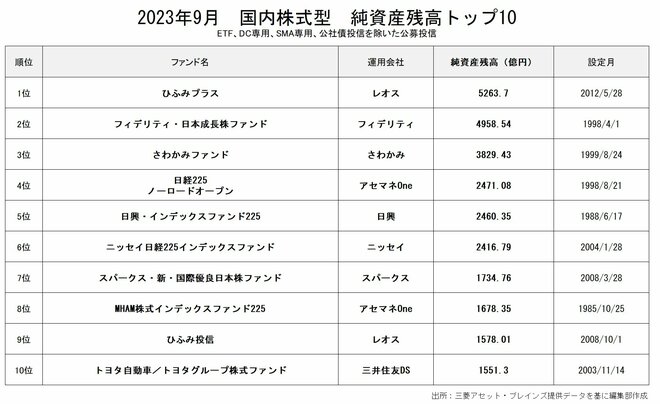 2023年9月　国内株式型　純資産残高トップ10

ETF、DC専用、SMA専用、公社債投信を除いた公募投信

| 順位 | ファンド名 | 運用会社 | 純資産残高（億円） | 設定月 |
|---|---|---|---|---|
| 1位 | ひふみプラス | レオス | 5263.7 | 2012/5/28 |
| 2位 | フィデリティ・日本成長株ファンド | フィデリティ | 4958.54 | 1998/4/1 |
| 3位 | さわかみファンド | さわかみ | 3829.43 | 1999/8/24 |
| 4位 | 日経225 ノーロードオープン | アセマネOne | 2471.08 | 1998/8/21 |
| 5位 | 日興・インデックスファンド225 | 日興 | 2460.35 | 1988/6/17 |
| 6位 | ニッセイ日経225インデックスファンド | ニッセイ | 2416.79 | 2004/1/28 |
| 7位 | スパークス・新・国際優良日本株ファンド | スパークス | 1734.76 | 2008/3/28 |
| 8位 | MHAM株式インデックスファンド225 | アセマネOne | 1678.35 | 1985/10/25 |
| 9位 | ひふみ投信 | レオス | 1578.01 | 2008/10/1 |
| 10位 | トヨタ自動車／トヨタグループ株式ファンド | 三井住友DS | 1551.3 | 2003/11/14 |

出所：三菱アセット・ブレインズ提供データを基に編集部作成